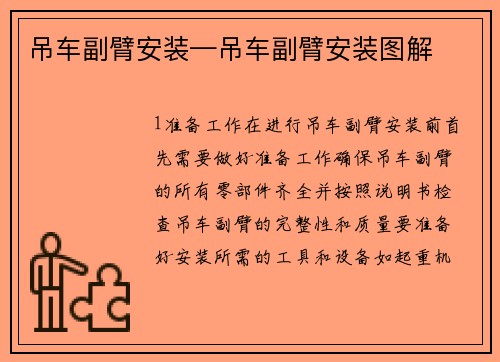 吊车副臂安装—吊车副臂安装图解

1准备工作在进行吊车副臂安装前首先需要做好准备工作确保吊车副臂的所有零部件齐全并按照说明书检查吊车副臂的完整性和质量要准备好安装所需的工具和设备如起重机